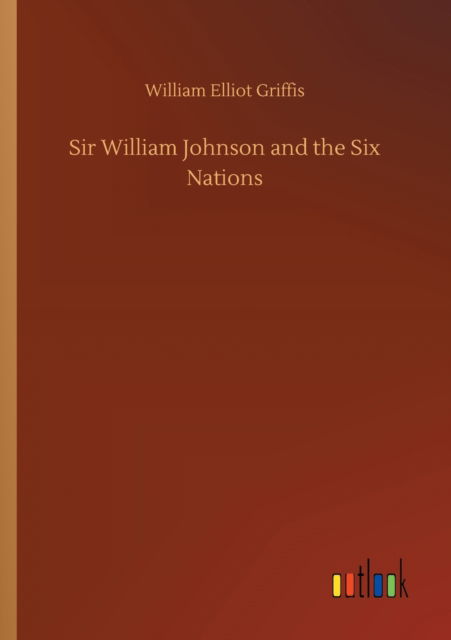 William Elliot Griffis

Sir William Johnson and the Six Nations

outlook